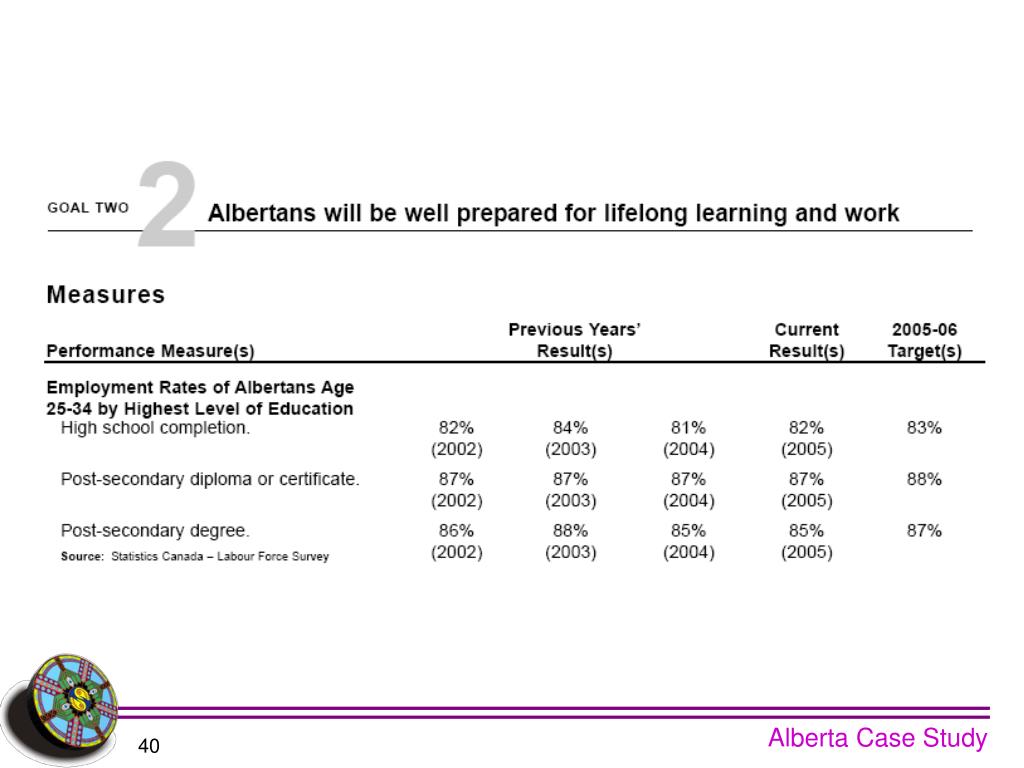 GOAL TWO 2 Albertans will be well prepared for lifelong learning and work

Measures

| Performance Measure(s) | Previous Years' Result(s) | | | Current Result(s) | 2005-06 Target(s) |
|---|---|---|---|---|---|
| Employment Rates of Albertans Age 25-34 by Highest Level of Education | | | | | |
| High school completion. | 82% (2002) | 84% (2003) | 81% (2004) | 82% (2005) | 83% |
| Post-secondary diploma or certificate. | 87% (2002) | 87% (2003) | 87% (2004) | 87% (2005) | 88% |
| Post-secondary degree. | 86% (2002) | 88% (2003) | 85% (2004) | 85% (2005) | 87% |

Source: Statistics Canada – Labour Force Survey

40

Alberta Case Study